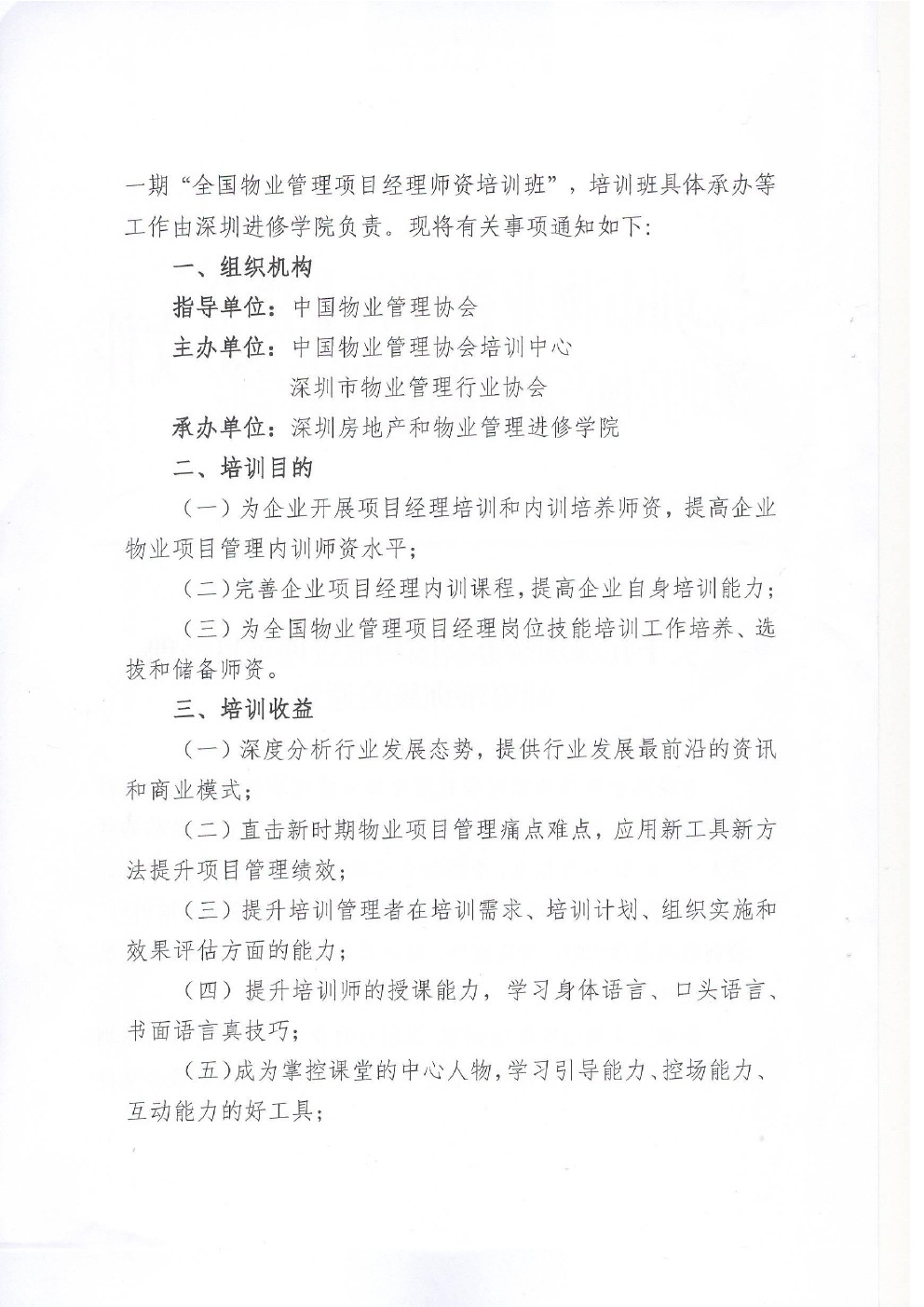 一期“全国物业管理项目经理师资培训班”，培训班具体承办等工作由深圳进修学院负责。现将有关事项通知如下：

一、组织机构

指导单位：中国物业管理协会

主办单位：中国物业管理协会培训中心
深圳市物业管理行业协会

承办单位：深圳房地产和物业管理进修学院

二、培训目的

（一）为企业开展项目经理培训和内训培养师资，提高企业物业项目管理内训师资水平；

（二）完善企业项目经理内训课程，提高企业自身培训能力；

（三）为全国物业管理项目经理岗位技能培训工作培养、选拔和储备师资。

三、培训收益

（一）深度分析行业发展态势，提供行业发展最前沿的资讯和商业模式；

（二）直击新时期物业项目管理痛点难点，应用新工具新方法提升项目管理绩效；

（三）提升培训管理者在培训需求、培训计划、组织实施和效果评估方面的能力；

（四）提升培训师的授课能力，学习身体语言、口头语言、书面语言真技巧；

（五）成为掌控课堂的中心人物，学习引导能力、控场能力、互动能力的好工具；